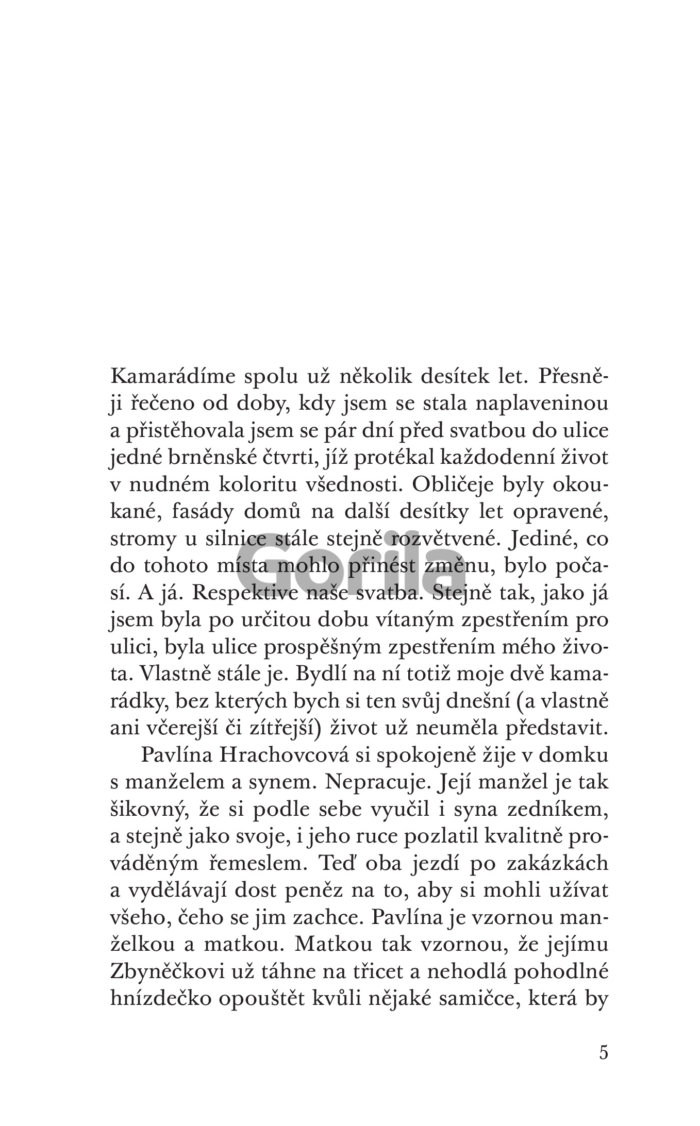 Kamarádíme spolu už několik desítek let. Přesněji řečeno od doby, kdy jsem se stala naplaveninou a přistěhovala jsem se pár dní před svatbou do ulice jedné brněnské čtvrti, jíž protékal každodenní život v nudném koloritu všednosti. Obličeje byly okoukané, fasády domů na další desítky let opravené, stromy u silnice stále stejně rozvětvené. Jediné, co do tohoto místa mohlo přinést změnu, bylo počasí. A já. Respektive naše svatba. Stejně tak, jako já jsem byla po určitou dobu vítaným zpestřením pro ulici, byla ulice prospěšným zpestřením mého života. Vlastně stále je. Bydlí na ní totiž moje dvě kamarádky, bez kterých bych si ten svůj dnešní (a vlastně ani včerejší či zítřejší) život už neuměla představit.

Pavlína Hrachovcová si spokojeně žije v domku s manželem a synem. Nepracuje. Její manžel je tak šikovný, že si podle sebe vyučil i syna zedníkem, a stejně jako svoje, i jeho ruce pozlatil kvalitně prováděným řemeslem. Teď oba jezdí po zakázkách a vydělávají dost peněz na to, aby si mohli užívat všeho, čeho se jim zachce. Pavlína je vzornou manželkou a matkou. Matkou tak vzornou, že jejímu Zbyněčkovi už táhne na třicet a nehodlá pohodlné hnízdečko opouštět kvůli nějaké samičce, která by

Gorila

5